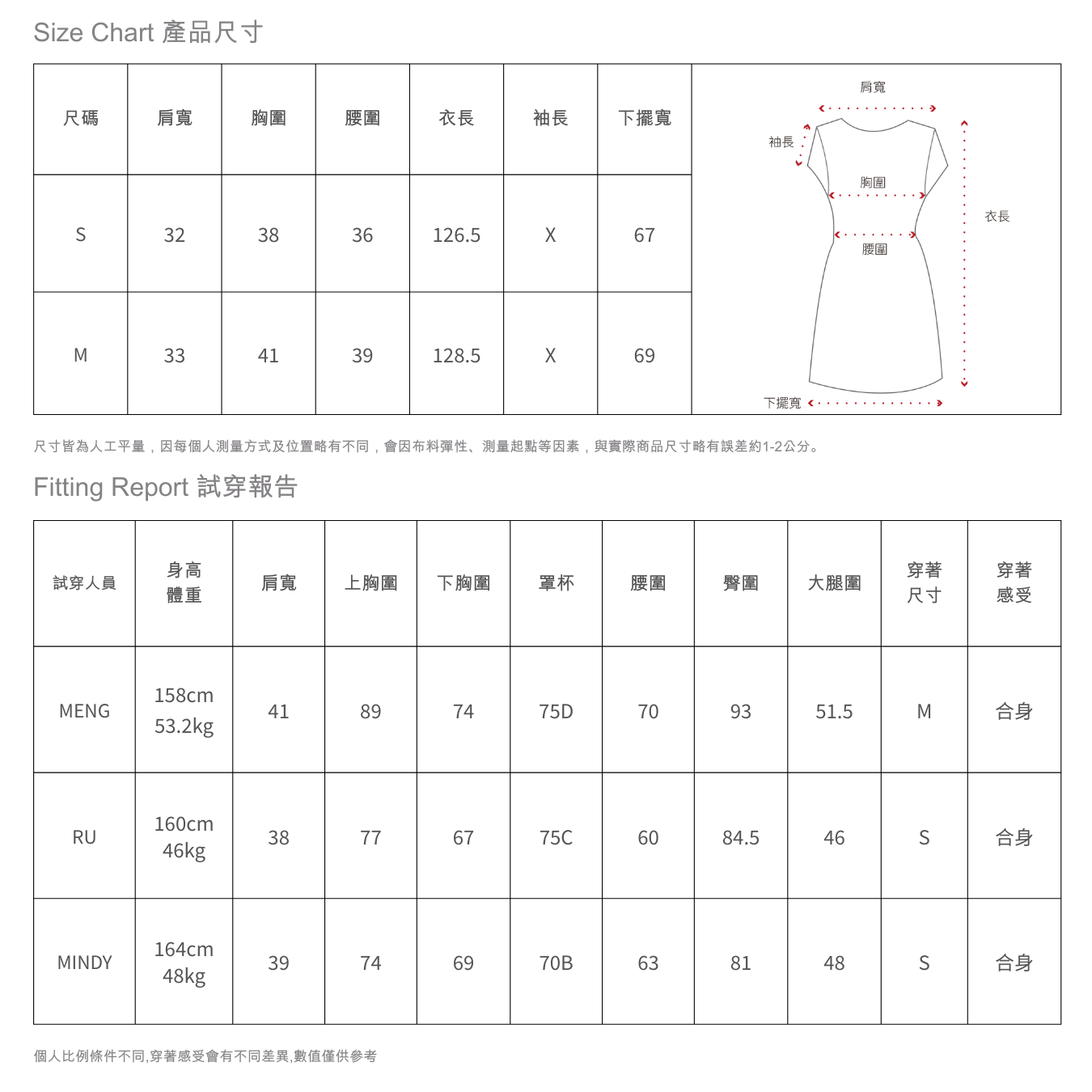 Size Chart 產品尺寸

| 尺碼 | 肩寬 | 胸圍 | 腰圍 | 衣長 | 袖長 | 下擺寬 |
|---|---|---|---|---|---|---|
| S | 32 | 38 | 36 | 126.5 | X | 67 |
| M | 33 | 41 | 39 | 128.5 | X | 69 |

肩寬
袖長
胸圍
衣長
腰圍
下擺寬

尺寸皆為人工平量，因每個人測量方式及位置略有不同，會因布料彈性、測量起點等因素，與實際商品尺寸略有誤差約1-2公分。

Fitting Report 試穿報告

| 試穿人員 | 身高 體重 | 肩寬 | 上胸圍 | 下胸圍 | 罩杯 | 腰圍 | 臀圍 | 大腿圍 | 穿著 尺寸 | 穿著 感受 |
|---|---|---|---|---|---|---|---|---|---|---|
| MENG | 158cm 53.2kg | 41 | 89 | 74 | 75D | 70 | 93 | 51.5 | M | 合身 |
| RU | 160cm 46kg | 38 | 77 | 67 | 75C | 60 | 84.5 | 46 | S | 合身 |
| MINDY | 164cm 48kg | 39 | 74 | 69 | 70B | 63 | 81 | 48 | S | 合身 |

個人比例條件不同,穿著感受會有不同差異,數值僅供參考